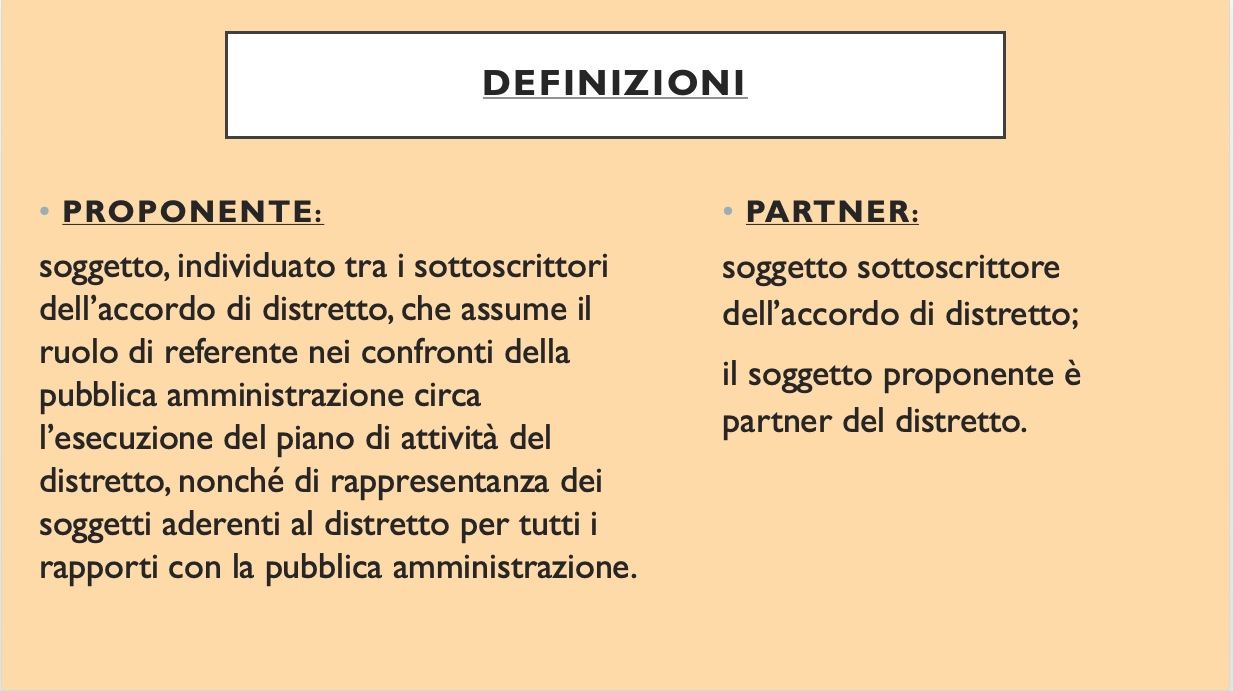 DEFINIZIONI

• PROPONENTE:

soggetto, individuato tra i sottoscrittori dell'accordo di distretto, che assume il ruolo di referente nei confronti della pubblica amministrazione circa l'esecuzione del piano di attività del distretto, nonché di rappresentanza dei soggetti aderenti al distretto per tutti i rapporti con la pubblica amministrazione.

• PARTNER:

soggetto sottoscrittore dell'accordo di distretto;

il soggetto proponente è partner del distretto.